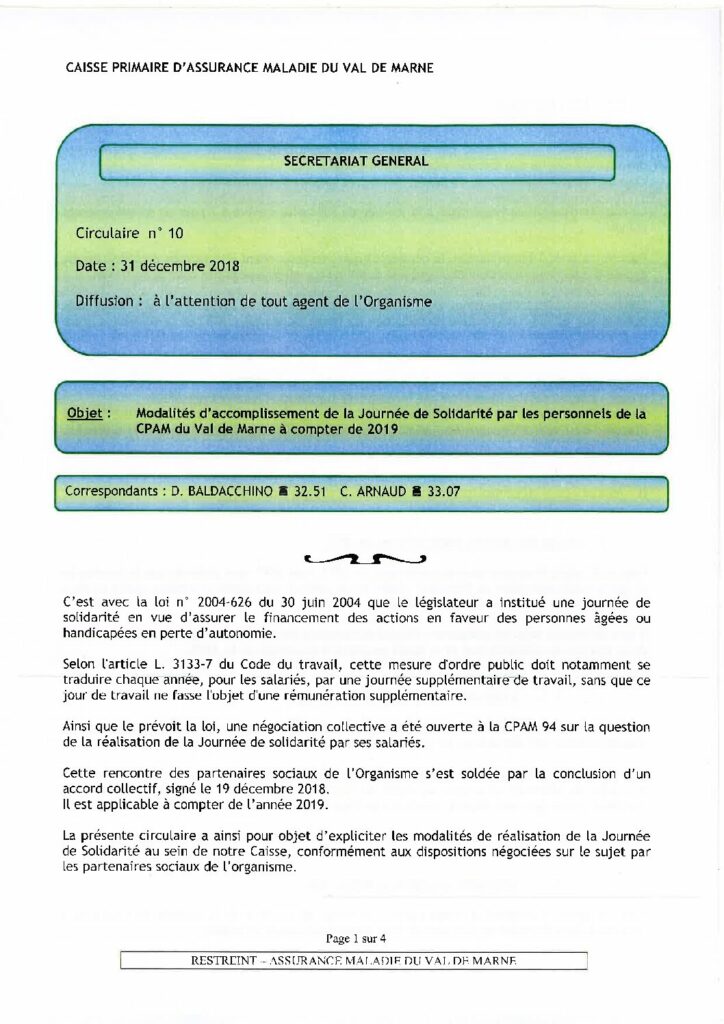 CAISSE PRIMAIRE D'ASSURANCE MALADIE DU VAL DE MARNE

SECRETARIAT GENERAL

Circulaire n° 10

Date : 31 décembre 2018

Diffusion : à l'attention de tout agent de l'Organisme

Objet : Modalités d'accomplissement de la Journée de Solidarité par les personnels de la CPAM du Val de Marne à compter de 2019

Correspondants : D. BALDACCHINO ☎ 32.51 C. ARNAUD ☎ 33.07

C'est avec la loi n° 2004-626 du 30 juin 2004 que le législateur a institué une journée de solidarité en vue d'assurer le financement des actions en faveur des personnes âgées ou handicapées en perte d'autonomie.

Selon l'article L. 3133-7 du Code du travail, cette mesure d'ordre public doit notamment se traduire chaque année, pour les salariés, par une journée supplémentaire de travail, sans que ce jour de travail ne fasse l'objet d'une rémunération supplémentaire.

Ainsi que le prévoit la loi, une négociation collective a été ouverte à la CPAM 94 sur la question de la réalisation de la Journée de solidarité par ses salariés.

Cette rencontre des partenaires sociaux de l'Organisme s'est soldée par la conclusion d'un accord collectif, signé le 19 décembre 2018.
Il est applicable à compter de l'année 2019.

La présente circulaire a ainsi pour objet d'expliciter les modalités de réalisation de la Journée de Solidarité au sein de notre Caisse, conformément aux dispositions négociées sur le sujet par les partenaires sociaux de l'organisme.

Page 1 sur 4

RESTREINT – ASSURANCE MALADIE DU VAL DE MARNE